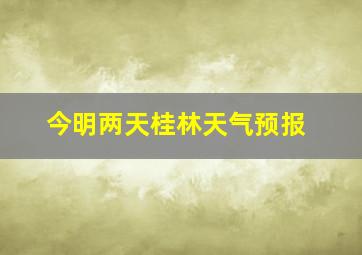 今明两天桂林天气预报